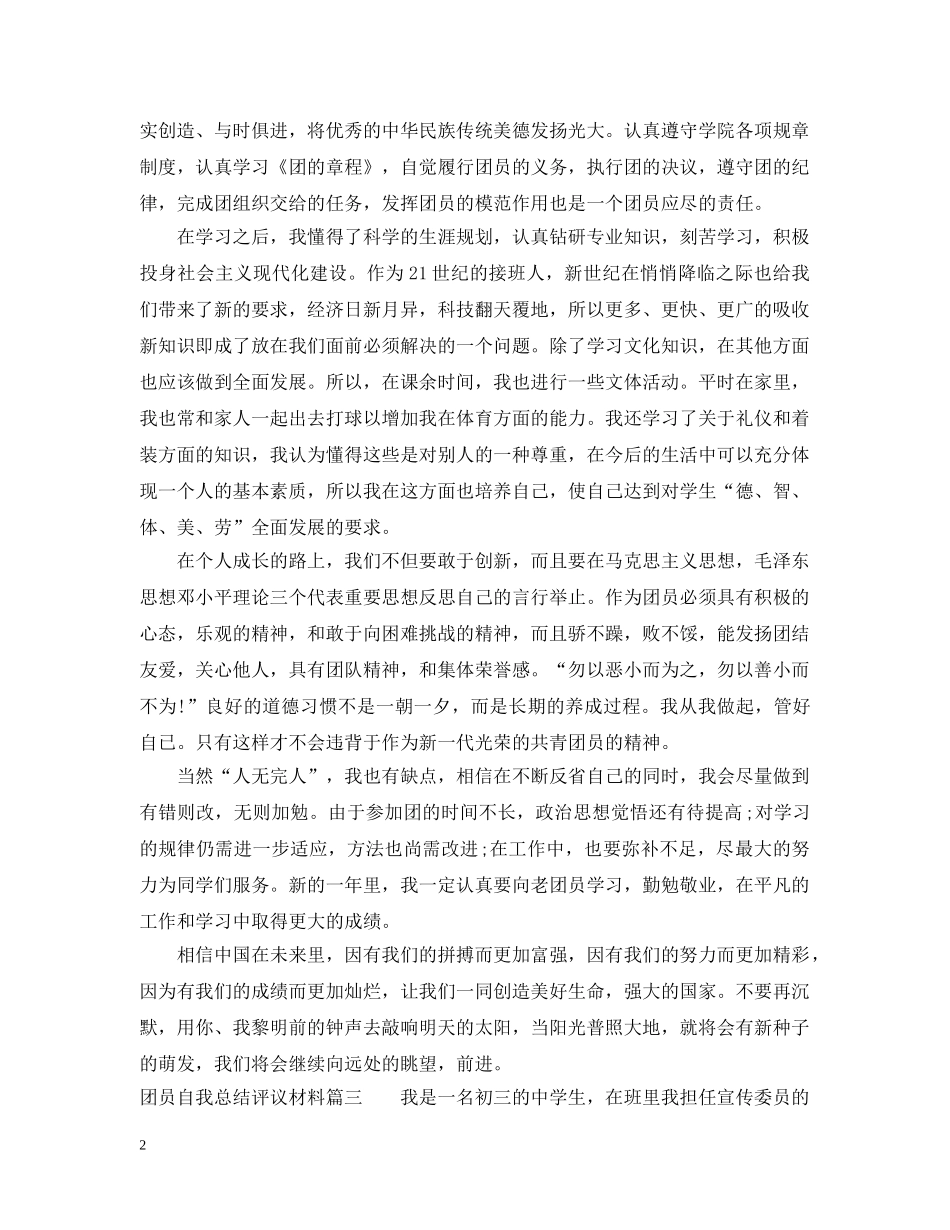 实创造、与时俱进，将优秀的中华民族传统美德发扬光大。认真遵守学院各项规章制度，认真学习《团的章程》，自觉履行团员的义务，执行团的决议，遵守团的纪律，完成团组织交给的任务，发挥团员的模范作用也是一个团员应尽的责任。

在学习之后，我懂得了科学的生涯规划，认真钻研专业知识，刻苦学习，积极投身社会主义现代化建设。作为21世纪的接班人，新世纪在悄悄降临之际也给我们带来了新的要求，经济日新月异，科技翻天覆地，所以更多、更快、更广的吸收新知识即成了放在我们面前必须解决的一个问题。除了学习文化知识，在其他方面也应该做到全面发展。所以，在课余时间，我也进行一些文体活动。平时在家里，我也常和家人一起出去打球以增加我在体育方面的能力。我还学习了关于礼仪和着装方面的知识，我认为懂得这些是对别人的一种尊重，在今后的生活中可以充分体现一个人的基本素质，所以我在这方面也培养自己，使自己达到对学生“德、智、体、美、劳”全面发展的要求。

在个人成长的路上，我们不但要敢于创新，而且要在马克思主义思想，毛泽东思想邓小平理论三个代表重要思想反思自己的言行举止。作为团员必须具有积极的心态，乐观的精神，和敢于向困难挑战的精神，而且骄不躁，败不馁，能发扬团结友爱，关心他人，具有团队精神，和集体荣誉感。“勿以恶小而为之，勿以善小而不为!”良好的道德习惯不是一朝一夕，而是长期的养成过程。我从我做起，管好自己。只有这样才不会违背于作为新一代光荣的共青团员的精神。

当然“人无完人”，我也有缺点，相信在不断反省自己的同时，我会尽量做到有错则改，无则加勉。由于参加团的时间不长，政治思想觉悟还有待提高;对学习的规律仍需进一步适应，方法也尚需改进;在工作中，也要弥补不足，尽最大的努力为同学们服务。新的一年里，我一定认真要向老团员学习，勤勉敬业，在平凡的工作和学习中取得更大的成绩。

相信中国在未来里，因有我们的拼搏而更加富强，因有我们的努力而更加精彩，因为有我们的成绩而更加灿烂，让我们一同创造美好生命，强大的国家。不要再沉默，用你、我黎明前的钟声去敲响明天的太阳，当阳光普照大地，就将会有新种子的萌发，我们将会继续向远处的眺望，前进。

团员自我总结评议材料篇三　　我是一名初三的中学生，在班里我担任宣传委员的

2